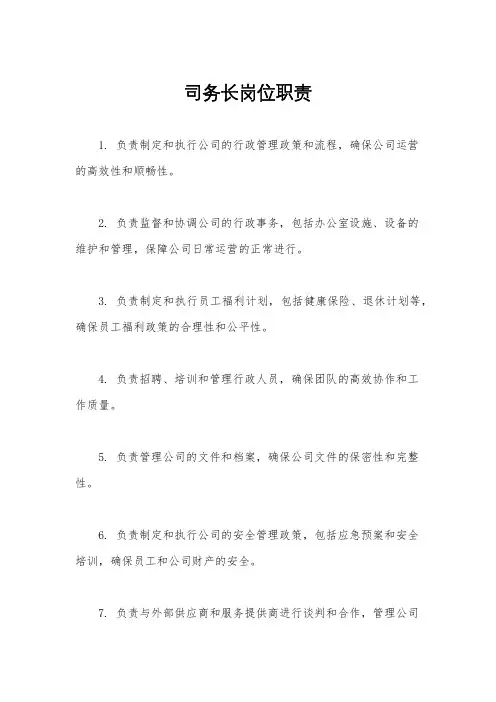 司务长岗位职责

1. 负责制定和执行公司的行政管理政策和流程，确保公司运营的高效性和顺畅性。

2. 负责监督和协调公司的行政事务，包括办公室设施、设备的维护和管理，保障公司日常运营的正常进行。

3. 负责制定和执行员工福利计划，包括健康保险、退休计划等，确保员工福利政策的合理性和公平性。

4. 负责招聘、培训和管理行政人员，确保团队的高效协作和工作质量。

5. 负责管理公司的文件和档案，确保公司文件的保密性和完整性。

6. 负责制定和执行公司的安全管理政策，包括应急预案和安全培训，确保员工和公司财产的安全。

7. 负责与外部供应商和服务提供商进行谈判和合作，管理公司